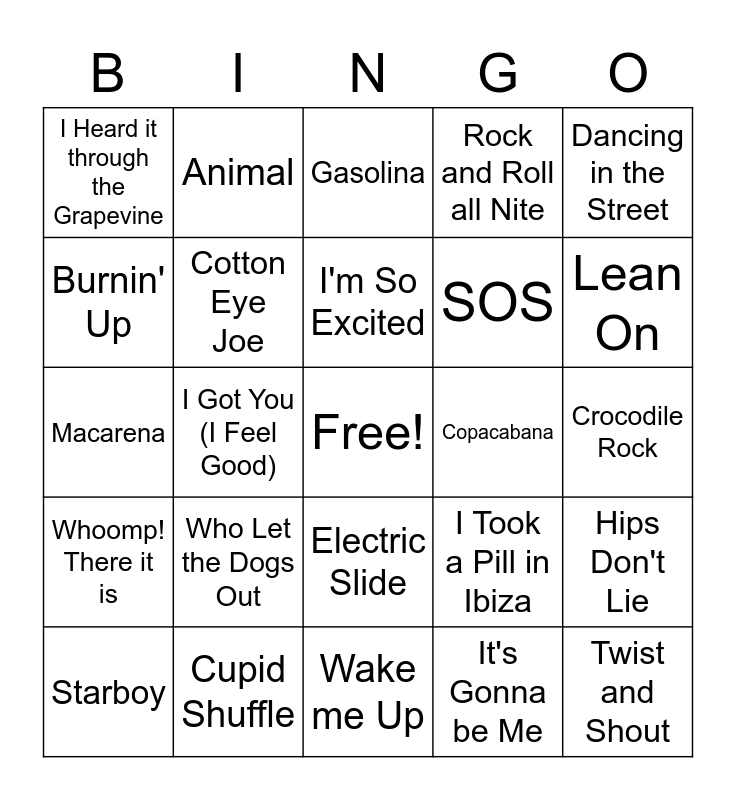 | B | I | N | G | O |
|---|---|---|---|---|
| I Heard it through the Grapevine | Animal | Gasolina | Rock and Roll all Nite | Dancing in the Street |
| Burnin' Up | Cotton Eye Joe | I'm So Excited | SOS | Lean On |
| Macarena | I Got You (I Feel Good) | Free! | Copacabana | Crocodile Rock |
| Whoomp! There it is | Who Let the Dogs Out | Electric Slide | I Took a Pill in Ibiza | Hips Don't Lie |
| Starboy | Cupid Shuffle | Wake me Up | It's Gonna be Me | Twist and Shout |